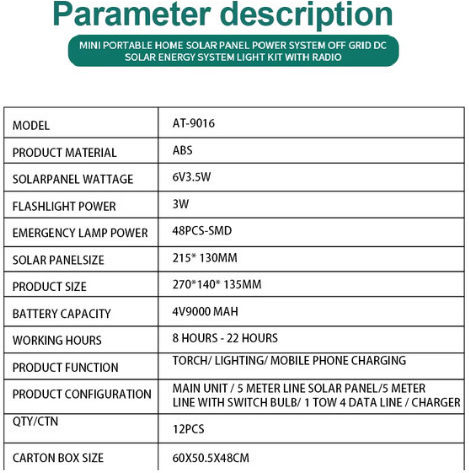 Parameter description

MINI PORTABLE HOME SOLAR PANEL POWER SYSTEM OFF GRID DC SOLAR ENERGY SYSTEM LIGHT KIT WITH RADIO

| MODEL | AT-9016 |
|---|---|
| PRODUCT MATERIAL | ABS |
| SOLARPANEL WATTAGE | 6V3.5W |
| FLASHLIGHT POWER | 3W |
| EMERGENCY LAMP POWER | 48PCS-SMD |
| SOLAR PANELSIZE | 215* 130MM |
| PRODUCT SIZE | 270*140* 135MM |
| BATTERY CAPACITY | 4V9000 MAH |
| WORKING HOURS | 8 HOURS - 22 HOURS |
| PRODUCT FUNCTION | TORCH/ LIGHTING/ MOBILE PHONE CHARGING |
| PRODUCT CONFIGURATION | MAIN UNIT / 5 METER LINE SOLAR PANEL/5 METER LINE WITH SWITCH BULB/ 1 TOW 4 DATA LINE / CHARGER |
| QTY/CTN | 12PCS |
| CARTON BOX SIZE | 60X50.5X48CM |